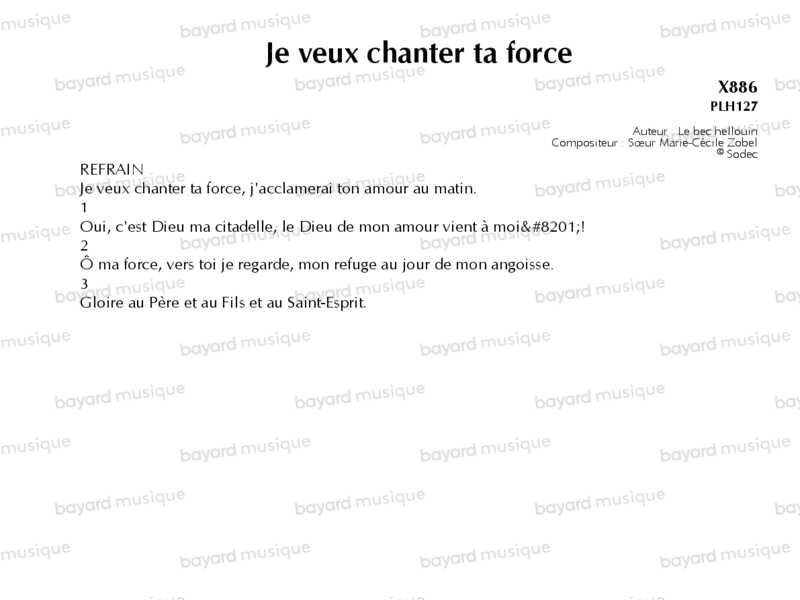 Je veux chanter ta force

X886
PLH127

Auteur : Le bec hellouin
Compositeur : Sœur Marie-Cécile Zobel
© Sodec

REFRAIN
Je veux chanter ta force, j'acclamerai ton amour au matin.

1
Oui, c'est Dieu ma citadelle, le Dieu de mon amour vient à moi&#8201;!

2
Ô ma force, vers toi je regarde, mon refuge au jour de mon angoisse.

3
Gloire au Père et au Fils et au Saint-Esprit.

bayard musique